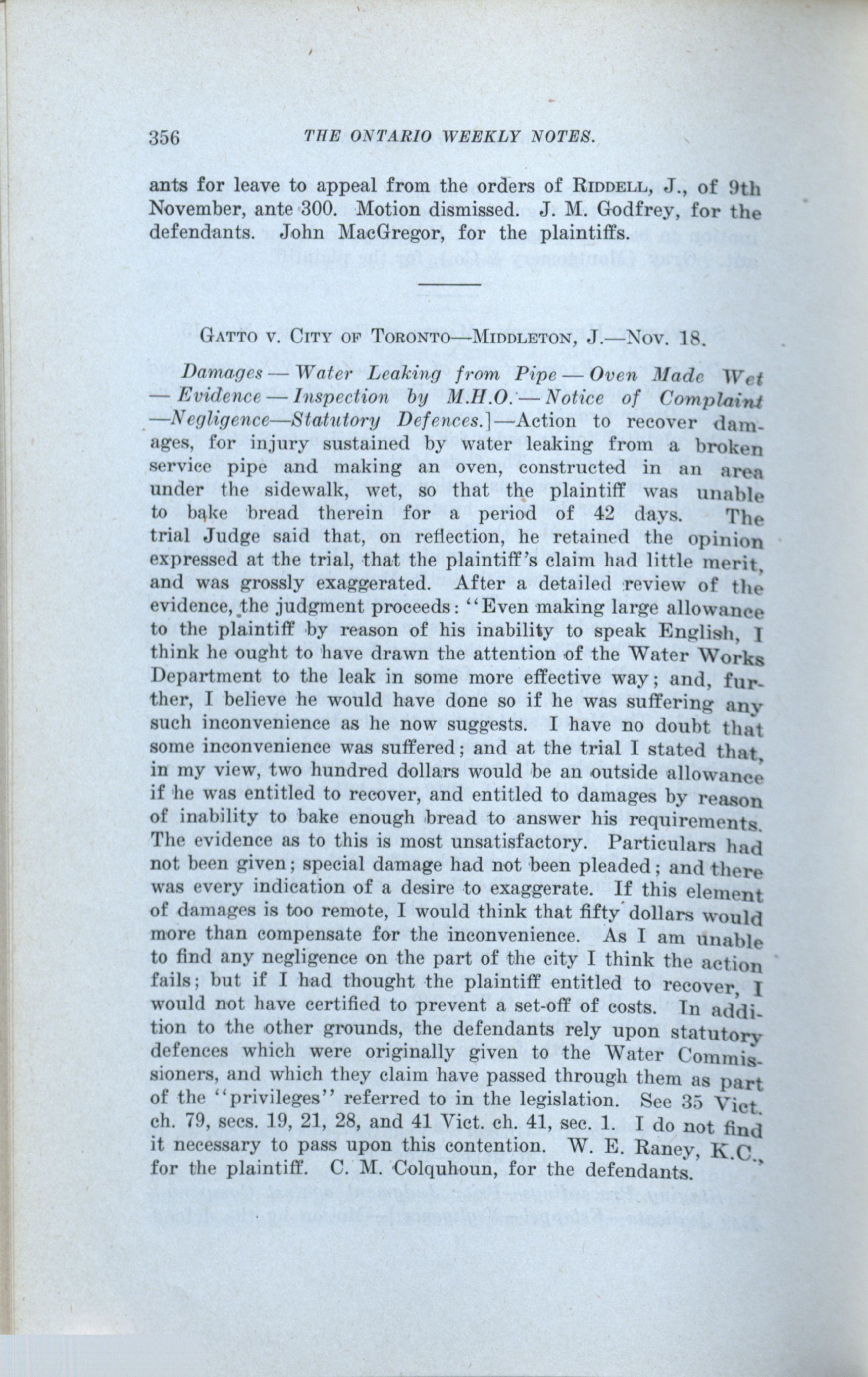 356 THE ONTARIO WEEKLY NOTES.

ants for leave to appeal from the orders of RIDDELL, J., of 9th November, ante 300. Motion dismissed. J. M. Godfrey, for the defendants. John MacGregor, for the plaintiffs.

GATTO V. CITY OF TORONTO—MIDDLETON, J.—NOV. 18.

Damages — Water Leaking from Pipe — Oven Made Wet — Evidence — Inspection by M.H.O. — Notice of Complaint —Negligence—Statutory Defences.]—Action to recover damages, for injury sustained by water leaking from a broken service pipe and making an oven, constructed in an area under the sidewalk, wet, so that the plaintiff was unable to bake bread therein for a period of 42 days. The trial Judge said that, on reflection, he retained the opinion expressed at the trial, that the plaintiff's claim had little merit, and was grossly exaggerated. After a detailed review of the evidence, the judgment proceeds: "Even making large allowance to the plaintiff by reason of his inability to speak English, I think he ought to have drawn the attention of the Water Works Department to the leak in some more effective way; and, further, I believe he would have done so if he was suffering any such inconvenience as he now suggests. I have no doubt that some inconvenience was suffered; and at the trial I stated that, in my view, two hundred dollars would be an outside allowance if he was entitled to recover, and entitled to damages by reason of inability to bake enough bread to answer his requirements. The evidence as to this is most unsatisfactory. Particulars had not been given; special damage had not been pleaded; and there was every indication of a desire to exaggerate. If this element of damages is too remote, I would think that fifty dollars would more than compensate for the inconvenience. As I am unable to find any negligence on the part of the city I think the action fails; but if I had thought the plaintiff entitled to recover, I would not have certified to prevent a set-off of costs. In addition to the other grounds, the defendants rely upon statutory defences which were originally given to the Water Commissioners, and which they claim have passed through them as part of the "privileges" referred to in the legislation. See 35 Vict. ch. 79, secs. 19, 21, 28, and 41 Vict. ch. 41, sec. 1. I do not find it necessary to pass upon this contention. W. E. Raney, K.C., for the plaintiff. C. M. Colquhoun, for the defendants.